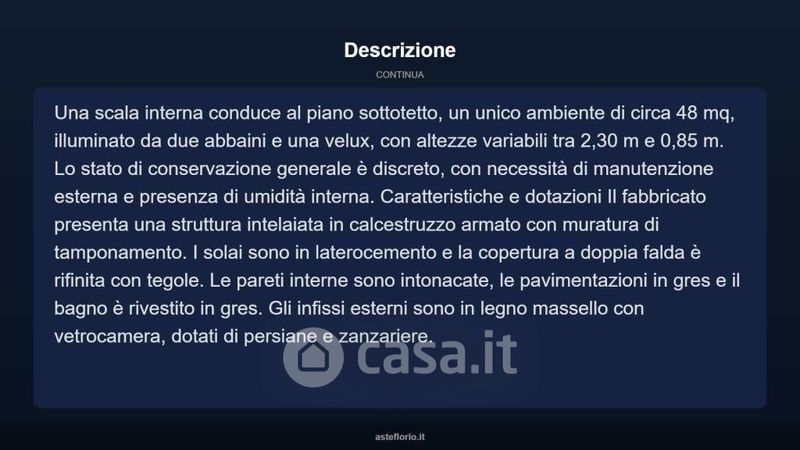 Descrizione

CONTINUA

Una scala interna conduce al piano sottotetto, un unico ambiente di circa 48 mq, illuminato da due abbaini e una velux, con altezze variabili tra 2,30 m e 0,85 m. Lo stato di conservazione generale è discreto, con necessità di manutenzione esterna e presenza di umidità interna. Caratteristiche e dotazioni Il fabbricato presenta una struttura intelaiata in calcestruzzo armato con muratura di tamponamento. I solai sono in laterocemento e la copertura a doppia falda è rifinita con tegole. Le pareti interne sono intonacate, le pavimentazioni in gres e il bagno è rivestito in gres. Gli infissi esterni sono in legno massello con vetrocamera, dotati di persiane e zanzariere.

casa.it

asteflorio.it